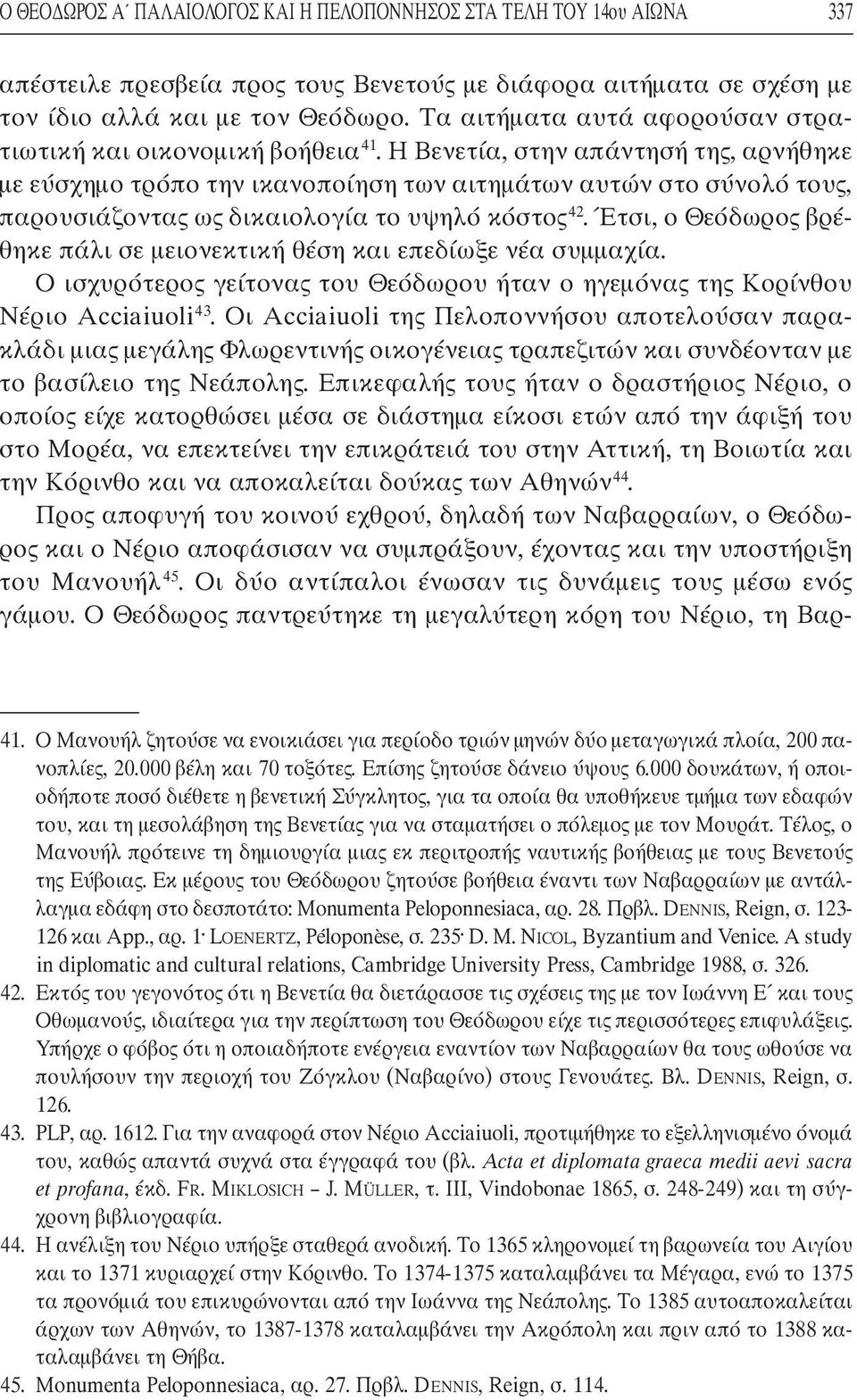 Ο ΘΕΟΔΩΡΟΣ Α΄ ΠΑΛΑΙΟΛΟΓΟΣ ΚΑΙ Η ΠΕΛΟΠΟΝΝΗΣΟΣ ΣΤΑ ΤΕΛΗ ΤΟΥ 14ου ΑΙΩΝΑ 337

απέστειλε πρεσβεία προς τους Βενετούς με διάφορα αιτήματα σε σχέση με τον ίδιο αλλά και με τον Θεόδωρο. Τα αιτήματα αυτά αφορούσαν στρατιωτική και οικονομική βοήθεια$^{41}$. Η Βενετία, στην απάντησή της, αρνήθηκε με εύσχημο τρόπο την ικανοποίηση των αιτημάτων αυτών στο σύνολό τους, παρουσιάζοντας ως δικαιολογία το υψηλό κόστος$^{42}$. Έτσι, ο Θεόδωρος βρέθηκε πάλι σε μειονεκτική θέση και επεδίωξε νέα συμμαχία.

Ο ισχυρότερος γείτονας του Θεόδωρου ήταν ο ηγεμόνας της Κορίνθου Νέριο Acciaiuoli$^{43}$. Οι Acciaiuoli της Πελοποννήσου αποτελούσαν παρακλάδι μιας μεγάλης Φλωρεντινής οικογένειας τραπεζιτών και συνδέονταν με το βασίλειο της Νεάπολης. Επικεφαλής τους ήταν ο δραστήριος Νέριο, ο οποίος είχε κατορθώσει μέσα σε διάστημα είκοσι ετών από την άφιξή του στο Μορέα, να επεκτείνει την επικράτειά του στην Αττική, τη Βοιωτία και την Κόρινθο και να αποκαλείται δούκας των Αθηνών$^{44}$.

Προς αποφυγή του κοινού εχθρού, δηλαδή των Ναβαρραίων, ο Θεόδωρος και ο Νέριο αποφάσισαν να συμπράξουν, έχοντας και την υποστήριξη του Μανουήλ$^{45}$. Οι δύο αντίπαλοι ένωσαν τις δυνάμεις τους μέσω ενός γάμου. Ο Θεόδωρος παντρεύτηκε τη μεγαλύτερη κόρη του Νέριο, τη Βαρ-

41. Ο Μανουήλ ζητούσε να ενοικιάσει για περίοδο τριών μηνών δύο μεταγωγικά πλοία, 200 πανοπλίες, 20.000 βέλη και 70 τοξότες. Επίσης ζητούσε δάνειο ύψους 6.000 δουκάτων, ή οποιοδήποτε ποσό διέθετε η βενετική Σύγκλητος, για τα οποία θα υποθήκευε τμήμα των εδαφών του, και τη μεσολάβηση της Βενετίας για να σταματήσει ο πόλεμος με τον Μουράτ. Τέλος, ο Μανουήλ πρότεινε τη δημιουργία μιας εκ περιτροπής ναυτικής βοήθειας με τους Βενετούς της Εύβοιας. Εκ μέρους του Θεόδωρου ζητούσε βοήθεια έναντι των Ναβαρραίων με αντάλλαγμα εδάφη στο δεσποτάτο: Monumenta Peloponnesiaca, αρ. 28. Πρβλ. DENNIS, Reign, σ. 123-126 και App., αρ. 1· LOENERTZ, Péloponèse, σ. 235· D. M. NICOL, Byzantium and Venice. A study in diplomatic and cultural relations, Cambridge University Press, Cambridge 1988, σ. 326.
42. Εκτός του γεγονότος ότι η Βενετία θα διετάρασσε τις σχέσεις της με τον Ιωάννη Ε΄ και τους Οθωμανούς, ιδιαίτερα για την περίπτωση του Θεόδωρου είχε τις περισσότερες επιφυλάξεις. Υπήρχε ο φόβος ότι η οποιαδήποτε ενέργεια εναντίον των Ναβαρραίων θα τους ωθούσε να πουλήσουν την περιοχή του Ζόγκλου (Ναβαρίνο) στους Γενουάτες. Βλ. DENNIS, Reign, σ. 126.
43. PLP, αρ. 1612. Για την αναφορά στον Νέριο Acciaiuoli, προτιμήθηκε το εξελληνισμένο όνομά του, καθώς απαντά συχνά στα έγγραφά του (βλ. Acta et diplomata graeca medii aevi sacra et profana, έκδ. FR. MIKLOSICH – J. MÜLLER, τ. III, Vindobonae 1865, σ. 248-249) και τη σύγχρονη βιβλιογραφία.
44. Η ανέλιξη του Νέριο υπήρξε σταθερά ανοδική. Το 1365 κληρονομεί τη βαρωνεία του Αιγίου και το 1371 κυριαρχεί στην Κόρινθο. Το 1374-1375 καταλαμβάνει τα Μέγαρα, ενώ το 1375 τα προνόμιά του επικυρώνονται από την Ιωάννα της Νεάπολης. Το 1385 αυτοαποκαλείται άρχων των Αθηνών, το 1387-1378 καταλαμβάνει την Ακρόπολη και πριν από το 1388 καταλαμβάνει τη Θήβα.
45. Monumenta Peloponnesiaca, αρ. 27. Πρβλ. DENNIS, Reign, σ. 114.